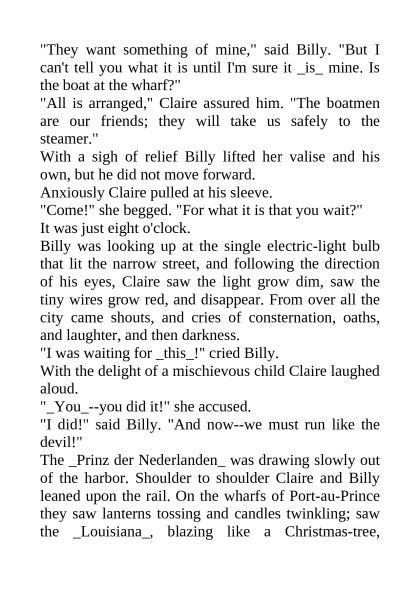 "They want something of mine," said Billy. "But I can't tell you what it is until I'm sure it _is_ mine. Is the boat at the wharf?"
"All is arranged," Claire assured him. "The boatmen are our friends; they will take us safely to the steamer."
With a sigh of relief Billy lifted her valise and his own, but he did not move forward.
Anxiously Claire pulled at his sleeve.
"Come!" she begged. "For what it is that you wait?"
It was just eight o'clock.
Billy was looking up at the single electric-light bulb that lit the narrow street, and following the direction of his eyes, Claire saw the light grow dim, saw the tiny wires grow red, and disappear. From over all the city came shouts, and cries of consternation, oaths, and laughter, and then darkness.
"I was waiting for _this_!" cried Billy.
With the delight of a mischievous child Claire laughed aloud.
"_You_--you did it!" she accused.
"I did!" said Billy. "And now--we must run like the devil!"
The _Prinz der Nederlanden_ was drawing slowly out of the harbor. Shoulder to shoulder Claire and Billy leaned upon the rail. On the wharfs of Port-au-Prince they saw lanterns tossing and candles twinkling; saw the _Louisiana_, blazing like a Christmas-tree,